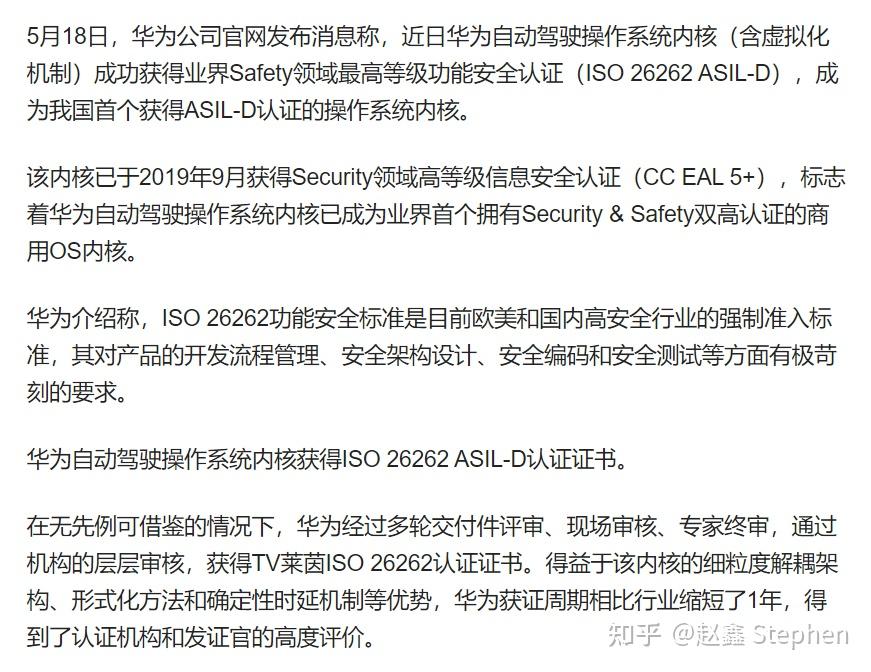 5月18日，华为公司官网发布消息称，近日华为自动驾驶操作系统内核（含虚拟化机制）成功获得业界Safety领域最高等级功能安全认证（ISO 26262 ASIL-D），成为我国首个获得ASIL-D认证的操作系统内核。

该内核已于2019年9月获得Security领域高等级信息安全认证（CC EAL 5+），标志着华为自动驾驶操作系统内核已成为业界首个拥有Security & Safety双高认证的商用OS内核。

华为介绍称，ISO 26262功能安全标准是目前欧美和国内高安全行业的强制准入标准，其对产品的开发流程管理、安全架构设计、安全编码和安全测试等方面有极苛刻的要求。

华为自动驾驶操作系统内核获得ISO 26262 ASIL-D认证证书。

在无先例可借鉴的情况下，华为经过多轮交付件评审、现场审核、专家终审，通过机构的层层审核，获得TV莱茵ISO 26262认证证书。得益于该内核的细粒度解耦架构、形式化方法和确定性时延机制等优势，华为获证周期相比行业缩短了1年，得到了认证机构和发证官的高度评价。

知乎 @赵鑫 Stephen